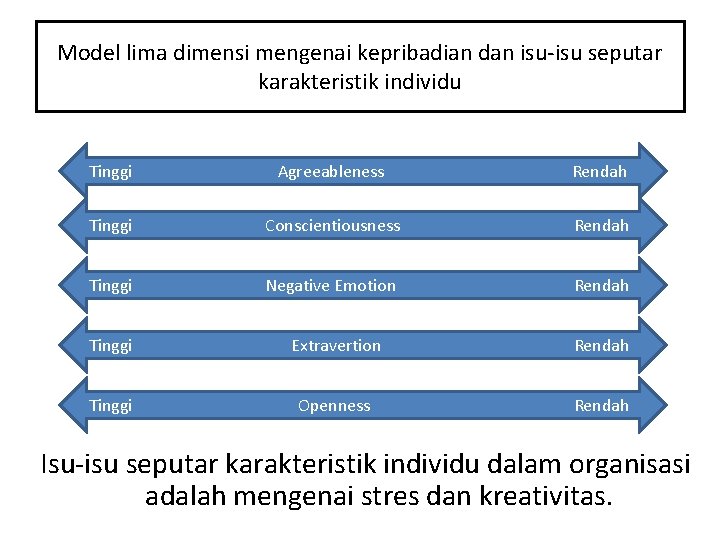 Model lima dimensi mengenai kepribadian dan isu-isu seputar karakteristik individu

Tinggi Agreeableness Rendah

Tinggi Conscientiousness Rendah

Tinggi Negative Emotion Rendah

Tinggi Extravertion Rendah

Tinggi Openness Rendah

Isu-isu seputar karakteristik individu dalam organisasi adalah mengenai stres dan kreativitas.